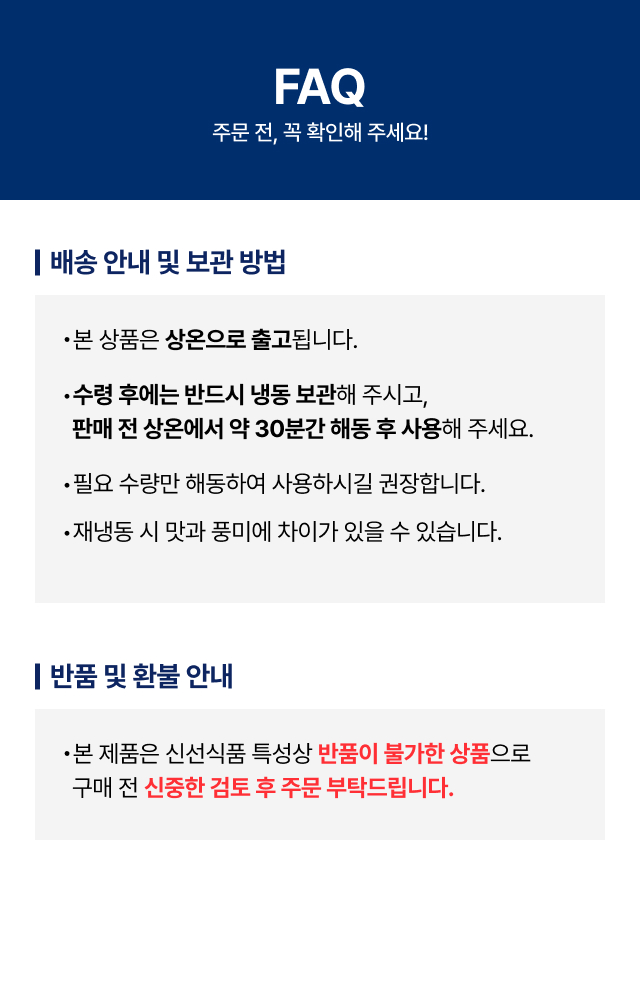 FAQ
주문 전, 꼭 확인해 주세요!

배송 안내 및 보관 방법

• 본 상품은 상온으로 출고됩니다.

• 수령 후에는 반드시 냉동 보관해 주시고, 판매 전 상온에서 약 30분간 해동 후 사용해 주세요.

• 필요 수량만 해동하여 사용하시길 권장합니다.

• 재냉동 시 맛과 풍미에 차이가 있을 수 있습니다.

반품 및 환불 안내

• 본 제품은 신선식품 특성상 반품이 불가한 상품으로 구매 전 신중한 검토 후 주문 부탁드립니다.